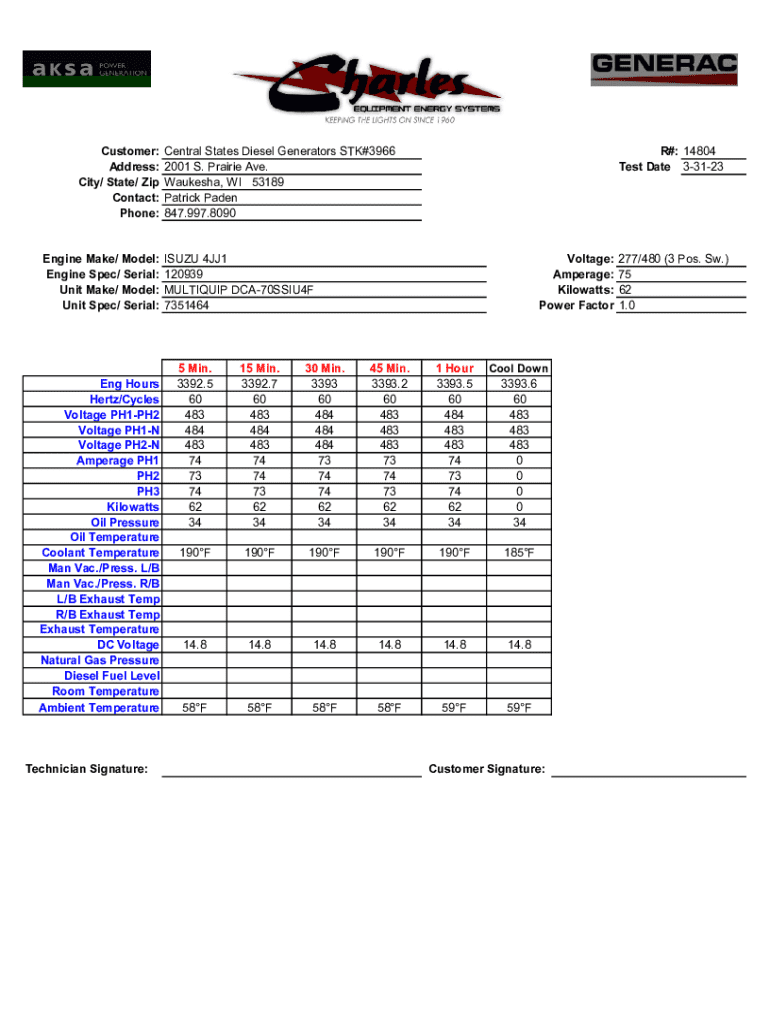 aksa POWER GENERATION

Charles EQUIPMENT ENERGY SYSTEMS
KEEPING THE LIGHTS ON SINCE 1960

GENERAC

Customer: Central States Diesel Generators STK#3966
Address: 2001 S. Prairie Ave.
City/ State/ Zip Waukesha, WI 53189
Contact: Patrick Paden
Phone: 847.997.8090

R#: 14804
Test Date 3-31-23

Engine Make/ Model: ISUZU 4JJ1
Engine Spec/ Serial: 120939
Unit Make/ Model: MULTIQUIP DCA-70SSIU4F
Unit Spec/ Serial: 7351464

Voltage: 277/480 (3 Pos. Sw.)
Amperage: 75
Kilowatts: 62
Power Factor 1.0

| | 5 Min. | 15 Min. | 30 Min. | 45 Min. | 1 Hour | Cool Down |
|---|---|---|---|---|---|---|
| Eng Hours | 3392.5 | 3392.7 | 3393 | 3393.2 | 3393.5 | 3393.6 |
| Hertz/Cycles | 60 | 60 | 60 | 60 | 60 | 60 |
| Voltage PH1-PH2 | 483 | 483 | 484 | 483 | 484 | 483 |
| Voltage PH1-N | 484 | 484 | 484 | 483 | 483 | 483 |
| Voltage PH2-N | 483 | 483 | 484 | 483 | 483 | 483 |
| Amperage PH1 | 74 | 74 | 73 | 73 | 74 | 0 |
| PH2 | 73 | 74 | 74 | 74 | 73 | 0 |
| PH3 | 74 | 73 | 74 | 73 | 74 | 0 |
| Kilowatts | 62 | 62 | 62 | 62 | 62 | 0 |
| Oil Pressure | 34 | 34 | 34 | 34 | 34 | 34 |
| Oil Temperature | | | | | | |
| Coolant Temperature | 190°F | 190°F | 190°F | 190°F | 190°F | 185°F |
| Man Vac./Press. L/B | | | | | | |
| Man Vac./Press. R/B | | | | | | |
| L/B Exhaust Temp | | | | | | |
| R/B Exhaust Temp | | | | | | |
| Exhaust Temperature | | | | | | |
| DC Voltage | 14.8 | 14.8 | 14.8 | 14.8 | 14.8 | 14.8 |
| Natural Gas Pressure | | | | | | |
| Diesel Fuel Level | | | | | | |
| Room Temperature | | | | | | |
| Ambient Temperature | 58°F | 58°F | 58°F | 58°F | 59°F | 59°F |

Technician Signature:

Customer Signature: